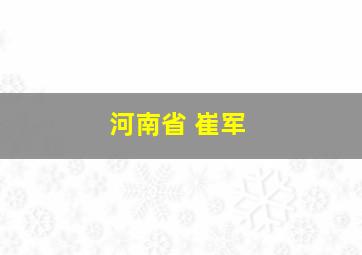 河南省 崔军